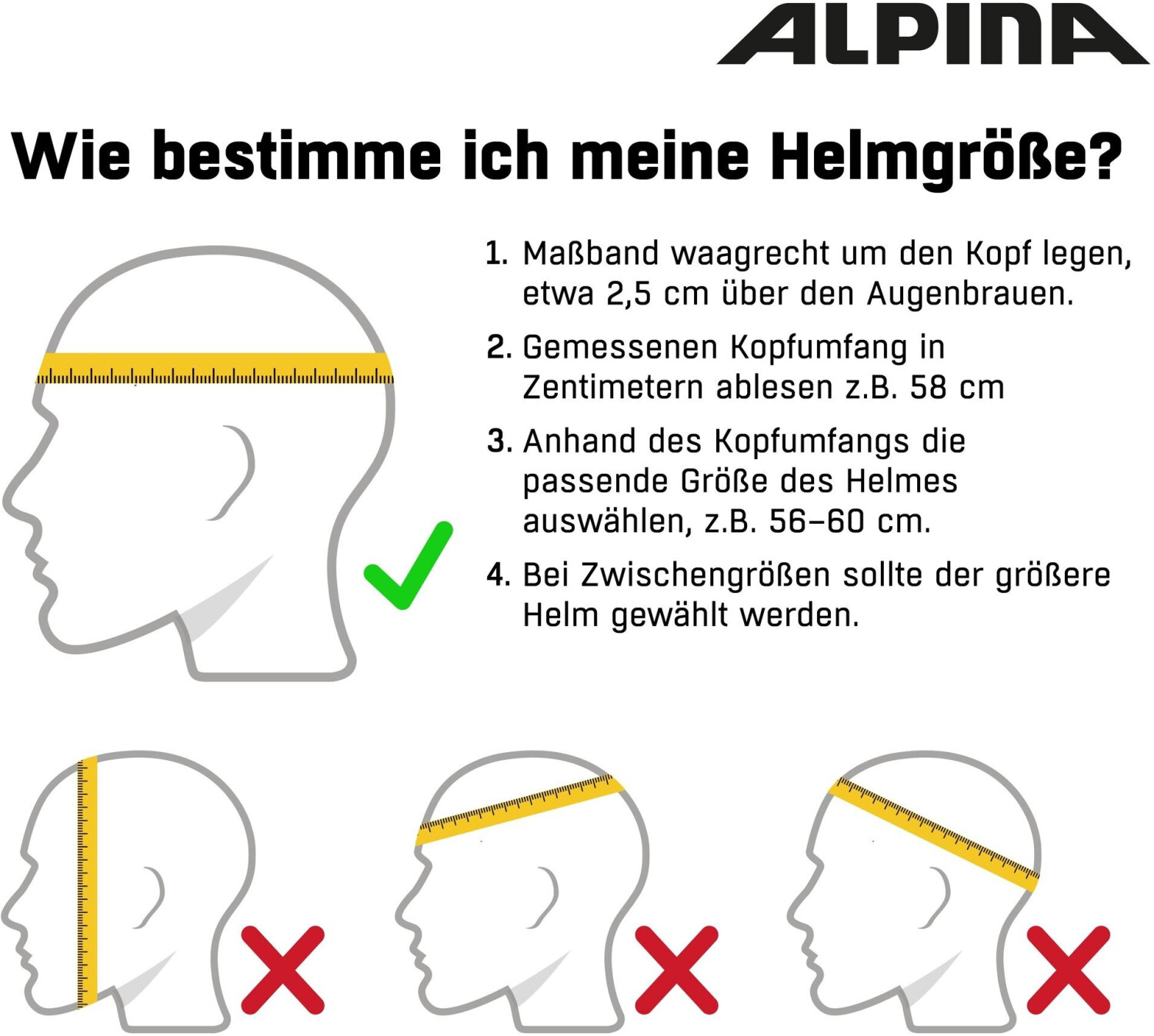 ALPINA

Wie bestimme ich meine Helmgröße?

1. Maßband waagrecht um den Kopf legen, etwa 2,5 cm über den Augenbrauen.

2. Gemessenen Kopfumfang in Zentimetern ablesen z.B. 58 cm

3. Anhand des Kopfumfangs die passende Größe des Helmes auswählen, z.B. 56–60 cm.

4. Bei Zwischengrößen sollte der größere Helm gewählt werden.